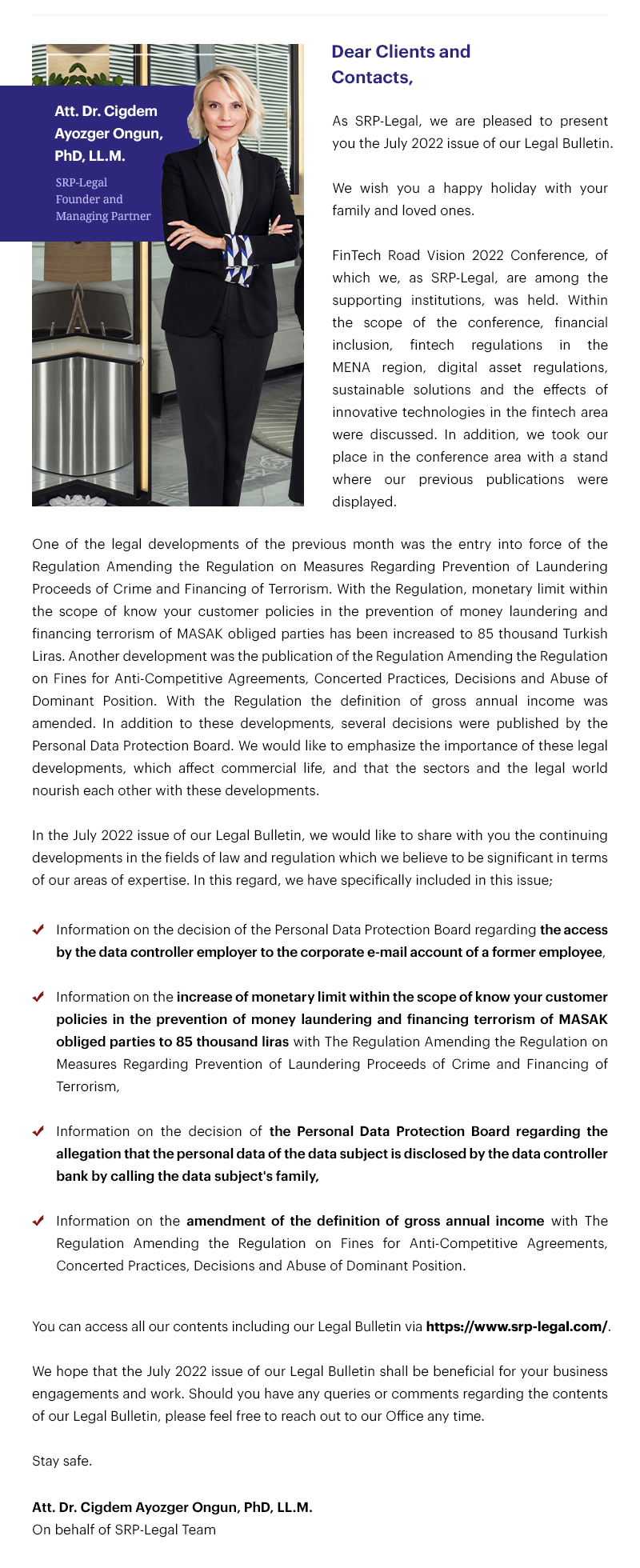 Att. Dr. Cigdem Ayozger Ongun, PhD, LL.M.

SRP-Legal Founder and Managing Partner

Dear Clients and Contacts,

As SRP-Legal, we are pleased to present you the July 2022 issue of our Legal Bulletin.

We wish you a happy holiday with your family and loved ones.

FinTech Road Vision 2022 Conference, of which we, as SRP-Legal, are among the supporting institutions, was held. Within the scope of the conference, financial inclusion, fintech regulations in the MENA region, digital asset regulations, sustainable solutions and the effects of innovative technologies in the fintech area were discussed. In addition, we took our place in the conference area with a stand where our previous publications were displayed.

One of the legal developments of the previous month was the entry into force of the Regulation Amending the Regulation on Measures Regarding Prevention of Laundering Proceeds of Crime and Financing of Terrorism. With the Regulation, monetary limit within the scope of know your customer policies in the prevention of money laundering and financing terrorism of MASAK obliged parties has been increased to 85 thousand Turkish Liras. Another development was the publication of the Regulation Amending the Regulation on Fines for Anti-Competitive Agreements, Concerted Practices, Decisions and Abuse of Dominant Position. With the Regulation the definition of gross annual income was amended. In addition to these developments, several decisions were published by the Personal Data Protection Board. We would like to emphasize the importance of these legal developments, which affect commercial life, and that the sectors and the legal world nourish each other with these developments.

In the July 2022 issue of our Legal Bulletin, we would like to share with you the continuing developments in the fields of law and regulation which we believe to be significant in terms of our areas of expertise. In this regard, we have specifically included in this issue;

Information on the decision of the Personal Data Protection Board regarding the access by the data controller employer to the corporate e-mail account of a former employee,

Information on the increase of monetary limit within the scope of know your customer policies in the prevention of money laundering and financing terrorism of MASAK obliged parties to 85 thousand liras with The Regulation Amending the Regulation on Measures Regarding Prevention of Laundering Proceeds of Crime and Financing of Terrorism,

Information on the decision of the Personal Data Protection Board regarding the allegation that the personal data of the data subject is disclosed by the data controller bank by calling the data subject's family,

Information on the amendment of the definition of gross annual income with The Regulation Amending the Regulation on Fines for Anti-Competitive Agreements, Concerted Practices, Decisions and Abuse of Dominant Position.

You can access all our contents including our Legal Bulletin via https://www.srp-legal.com/.

We hope that the July 2022 issue of our Legal Bulletin shall be beneficial for your business engagements and work. Should you have any queries or comments regarding the contents of our Legal Bulletin, please feel free to reach out to our Office any time.

Stay safe.

Att. Dr. Cigdem Ayozger Ongun, PhD, LL.M.
On behalf of SRP-Legal Team